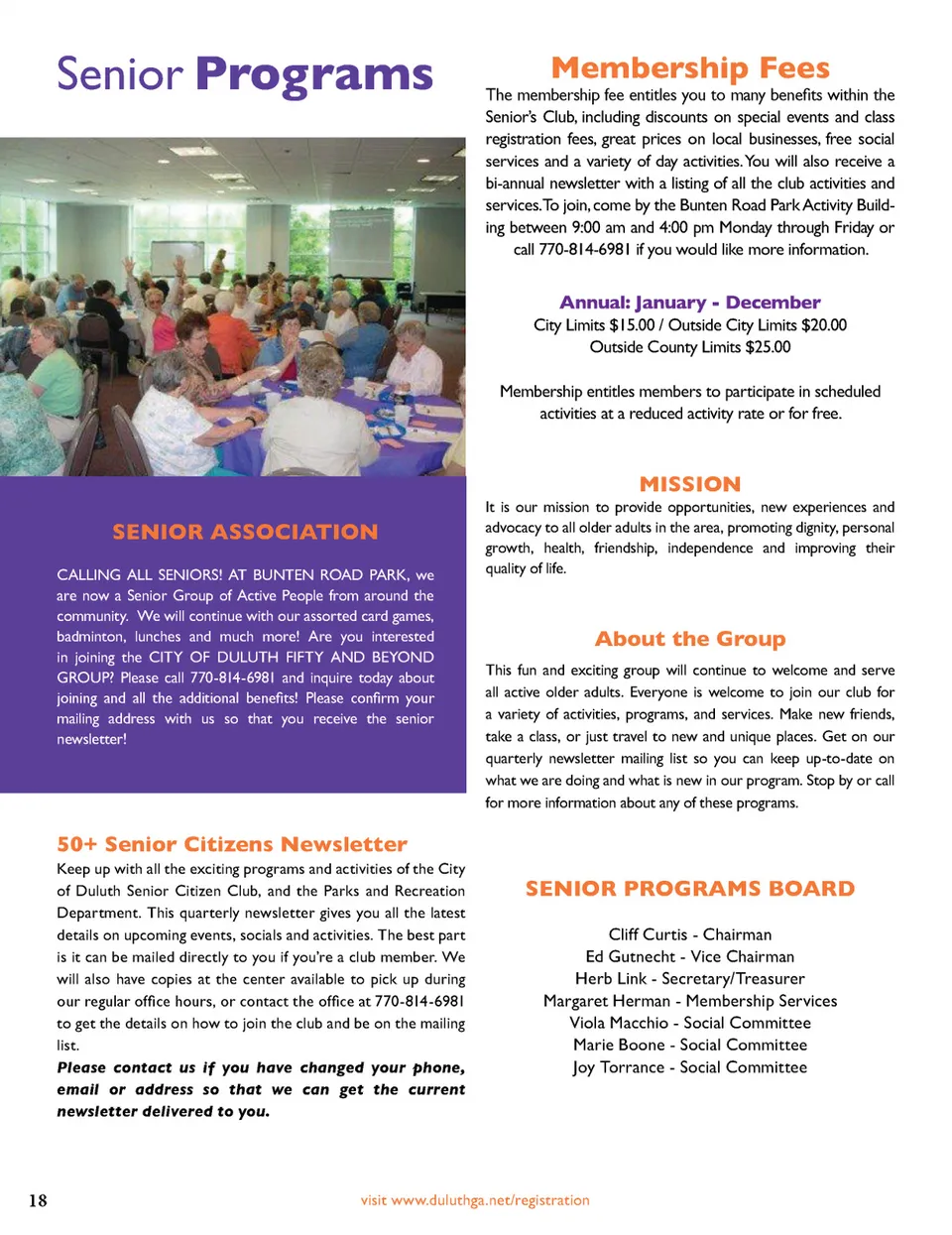 Senior Programs

SENIOR ASSOCIATION

CALLING ALL SENIORS! AT BUNTEN ROAD PARK, we are now a Senior Group of Active People from around the community. We will continue with our assorted card games, badminton, lunches and much more! Are you interested in joining the CITY OF DULUTH FIFTY AND BEYOND GROUP? Please call 770-814-6981 and inquire today about joining and all the additional benefits! Please confirm your mailing address with us so that you receive the senior newsletter!

50+ Senior Citizens Newsletter

Keep up with all the exciting programs and activities of the City of Duluth Senior Citizen Club, and the Parks and Recreation Department. This quarterly newsletter gives you all the latest details on upcoming events, socials and activities. The best part is it can be mailed directly to you if you're a club member. We will also have copies at the center available to pick up during our regular office hours, or contact the office at 770-814-6981 to get the details on how to join the club and be on the mailing list.

Please contact us if you have changed your phone, email or address so that we can get the current newsletter delivered to you.

Membership Fees

The membership fee entitles you to many benefits within the Senior's Club, including discounts on special events and class registration fees, great prices on local businesses, free social services and a variety of day activities. You will also receive a bi-annual newsletter with a listing of all the club activities and services. To join, come by the Bunten Road Park Activity Building between 9:00 am and 4:00 pm Monday through Friday or call 770-814-6981 if you would like more information.

Annual: January - December
City Limits $15.00 / Outside City Limits $20.00
Outside County Limits $25.00

Membership entitles members to participate in scheduled activities at a reduced activity rate or for free.

MISSION

It is our mission to provide opportunities, new experiences and advocacy to all older adults in the area, promoting dignity, personal growth, health, friendship, independence and improving their quality of life.

About the Group

This fun and exciting group will continue to welcome and serve all active older adults. Everyone is welcome to join our club for a variety of activities, programs, and services. Make new friends, take a class, or just travel to new and unique places. Get on our quarterly newsletter mailing list so you can keep up-to-date on what we are doing and what is new in our program. Stop by or call for more information about any of these programs.

SENIOR PROGRAMS BOARD

Cliff Curtis - Chairman
Ed Gutnecht - Vice Chairman
Herb Link - Secretary/Treasurer
Margaret Herman - Membership Services
Viola Macchio - Social Committee
Marie Boone - Social Committee
Joy Torrance - Social Committee

18

visit www.duluthga.net/registration